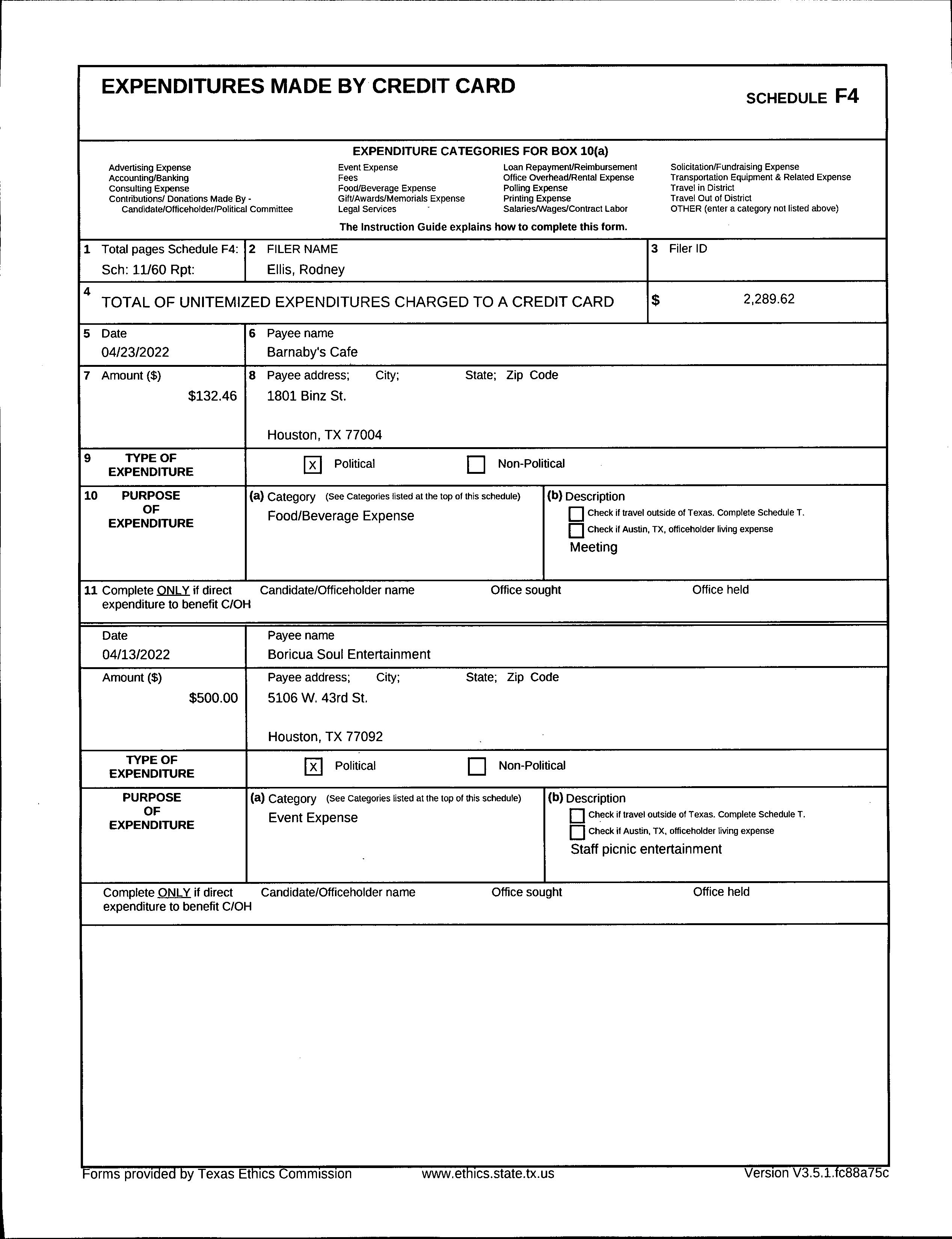 EXPENDITURES MADE BY CREDIT CARD

SCHEDULE F4

EXPENDITURE CATEGORIES FOR BOX 10(a)

Advertising Expense
Accounting/Banking
Consulting Expense
Contributions/ Donations Made By -
Candidate/Officeholder/Political Committee

Event Expense
Fees
Food/Beverage Expense
Gift/Awards/Memorials Expense
Legal Services

Loan Repayment/Reimbursement
Office Overhead/Rental Expense
Polling Expense
Printing Expense
Salaries/Wages/Contract Labor

Solicitation/Fundraising Expense
Transportation Equipment & Related Expense
Travel in District
Travel Out of District
OTHER (enter a category not listed above)

The Instruction Guide explains how to complete this form.

1 Total pages Schedule F4:
Sch: 11/60 Rpt:

2 FILER NAME
Ellis, Rodney

3 Filer ID

4 TOTAL OF UNITEMIZED EXPENDITURES CHARGED TO A CREDIT CARD $ 2,289.62

5 Date
04/23/2022

6 Payee name
Barnaby's Cafe

7 Amount ($)
$132.46

8 Payee address; City; State; Zip Code
1801 Binz St.

Houston, TX 77004

9 TYPE OF EXPENDITURE ☑ Political ☐ Non-Political

10 PURPOSE OF EXPENDITURE

(a) Category (See Categories listed at the top of this schedule)
Food/Beverage Expense

(b) Description
☐ Check if travel outside of Texas. Complete Schedule T.
☐ Check if Austin, TX, officeholder living expense
Meeting

11 Complete ONLY if direct expenditure to benefit C/OH Candidate/Officeholder name Office sought Office held

Date
04/13/2022

Payee name
Boricua Soul Entertainment

Amount ($)
$500.00

Payee address; City; State; Zip Code
5106 W. 43rd St.

Houston, TX 77092

TYPE OF EXPENDITURE ☑ Political ☐ Non-Political

PURPOSE OF EXPENDITURE

(a) Category (See Categories listed at the top of this schedule)
Event Expense

(b) Description
☐ Check if travel outside of Texas. Complete Schedule T.
☐ Check if Austin, TX, officeholder living expense
Staff picnic entertainment

Complete ONLY if direct expenditure to benefit C/OH Candidate/Officeholder name Office sought Office held

Forms provided by Texas Ethics Commission www.ethics.state.tx.us Version V3.5.1.fc88a75c